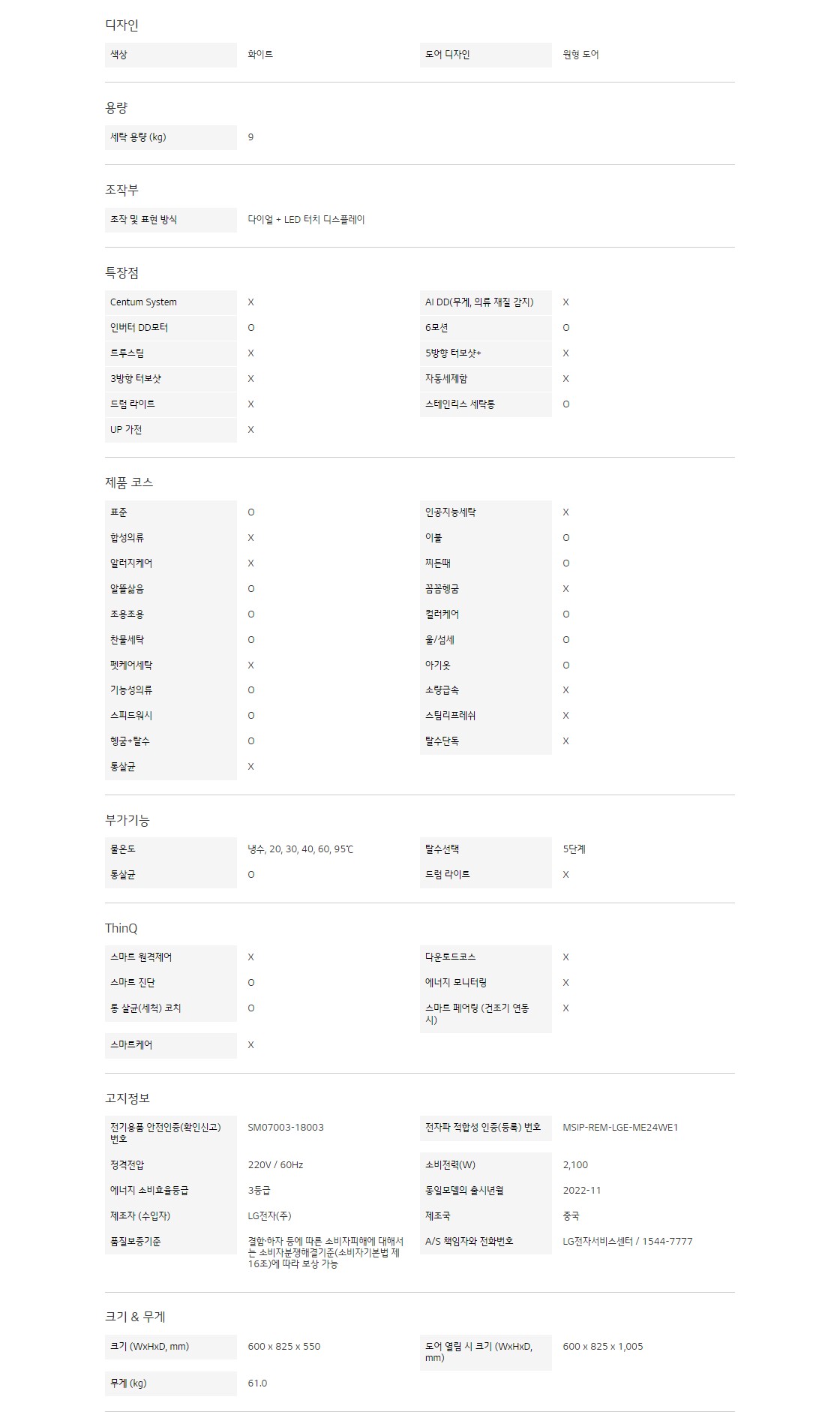 디자인

| 색상 | 화이트 | 도어 디자인 | 원형 도어 |
|---|---|---|---|

용량

| 세탁 용량 (kg) | 9 |
|---|---|

조작부

| 조작 및 표현 방식 | 다이얼 + LED 터치 디스플레이 |
|---|---|

특장점

| Centum System | X | AI DD(무게, 의류 재질 감지) | X |
|---|---|---|---|
| 인버터 DD모터 | O | 6모션 | O |
| 트루스팀 | X | 5방향 터보샷+ | X |
| 3방향 터보샷 | X | 자동세제함 | X |
| 드럼 라이트 | X | 스테인리스 세탁통 | O |
| UP 가전 | X | | |

제품 코스

| 표준 | O | 인공지능세탁 | X |
|---|---|---|---|
| 합성의류 | X | 이불 | O |
| 알러지케어 | X | 찌든때 | O |
| 알뜰삶음 | O | 꼼꼼헹굼 | X |
| 조용조용 | O | 컬러케어 | O |
| 찬물세탁 | O | 울/섬세 | O |
| 펫케어세탁 | X | 아기옷 | O |
| 기능성의류 | O | 소량급속 | X |
| 스피드워시 | O | 스팀리프레쉬 | X |
| 헹굼+탈수 | O | 탈수단독 | X |
| 통살균 | X | | |

부가기능

| 물온도 | 냉수, 20, 30, 40, 60, 95℃ | 탈수선택 | 5단계 |
|---|---|---|---|
| 통살균 | O | 드럼 라이트 | X |

ThinQ

| 스마트 원격제어 | X | 다운로드코스 | X |
|---|---|---|---|
| 스마트 진단 | O | 에너지 모니터링 | X |
| 통 살균(세척) 코치 | O | 스마트 페어링 (건조기 연동 시) | X |
| 스마트케어 | X | | |

고지정보

| 전기용품 안전인증(확인신고) 번호 | SM07003-18003 | 전자파 적합성 인증(등록) 번호 | MSIP-REM-LGE-ME24WE1 |
|---|---|---|---|
| 정격전압 | 220V / 60Hz | 소비전력(W) | 2,100 |
| 에너지 소비효율등급 | 3등급 | 동일모델의 출시년월 | 2022-11 |
| 제조자 (수입자) | LG전자(주) | 제조국 | 중국 |
| 품질보증기준 | 결함·하자 등에 따른 소비자피해에 대해서는 소비자분쟁해결기준(소비자기본법 제16조)에 따라 보상 가능 | A/S 책임자와 전화번호 | LG전자서비스센터 / 1544-7777 |

크기 & 무게

| 크기 (WxHxD, mm) | 600 x 825 x 550 | 도어 열림 시 크기 (WxHxD, mm) | 600 x 825 x 1,005 |
|---|---|---|---|
| 무게 (kg) | 61.0 | | |